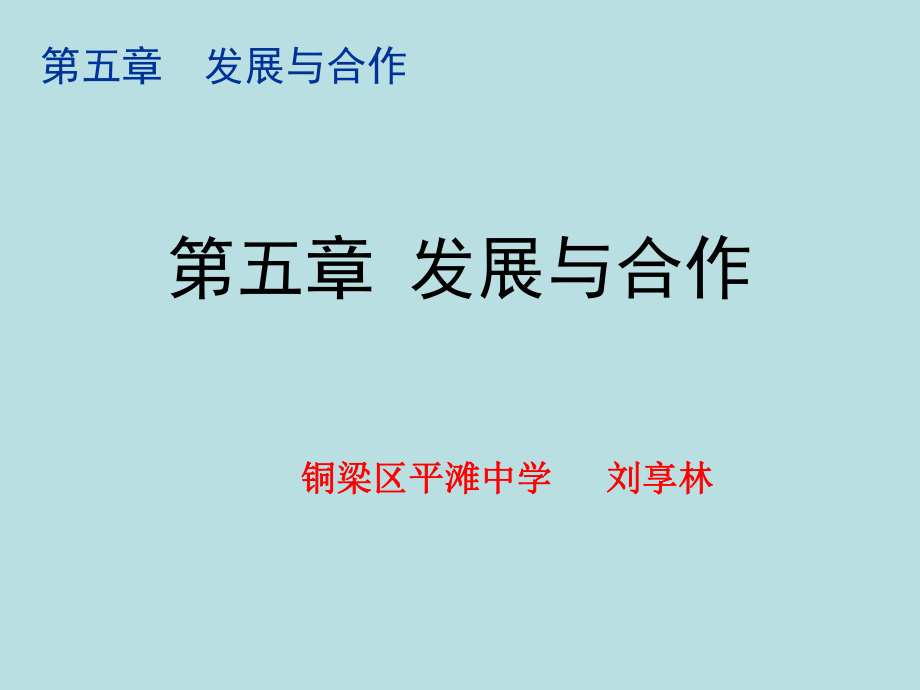 第五章　发展与合作

第五章 发展与合作

铜梁区平滩中学　　刘享林